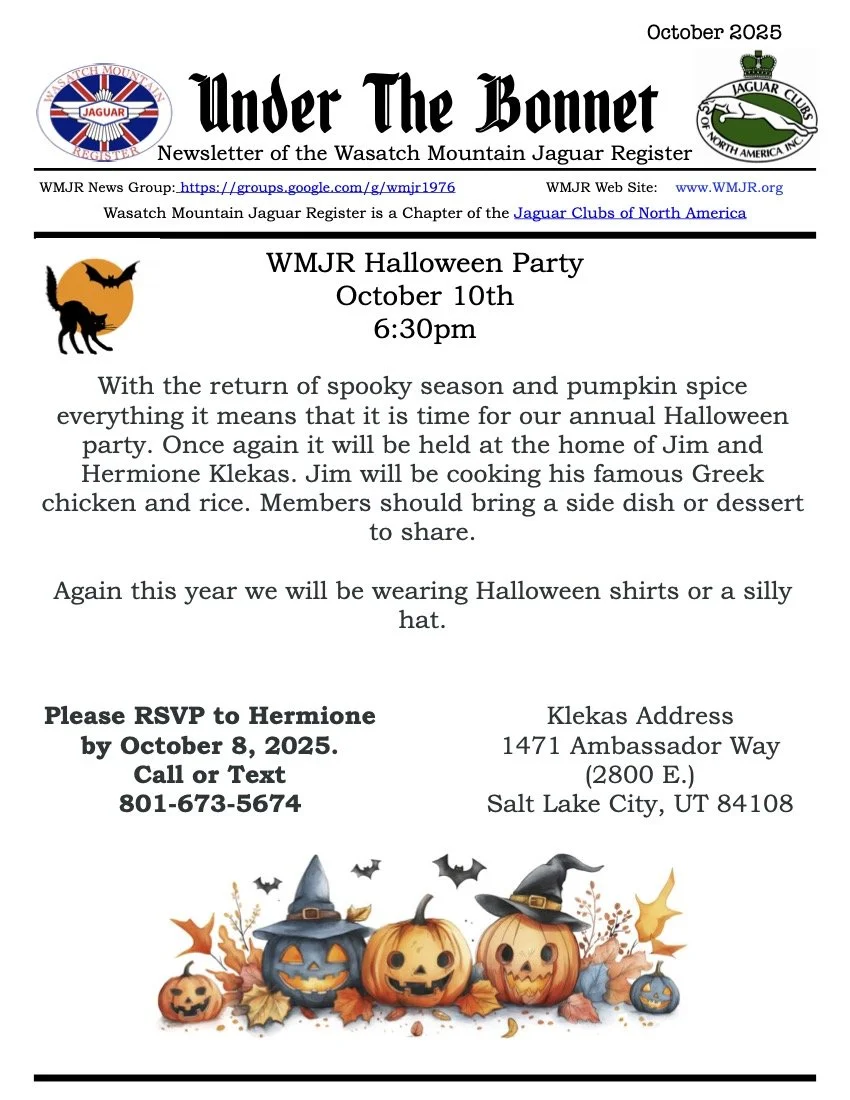 October 2025

WASATCH MOUNTAIN JAGUAR REGISTER

Under The Bonnet

JAGUAR CLUBS OF NORTH AMERICA INC.

Newsletter of the Wasatch Mountain Jaguar Register

WMJR News Group: https://groups.google.com/g/wmjr1976 WMJR Web Site: www.WMJR.org

Wasatch Mountain Jaguar Register is a Chapter of the Jaguar Clubs of North America

WMJR Halloween Party
October 10th
6:30pm

With the return of spooky season and pumpkin spice everything it means that it is time for our annual Halloween party. Once again it will be held at the home of Jim and Hermione Klekas. Jim will be cooking his famous Greek chicken and rice. Members should bring a side dish or dessert to share.

Again this year we will be wearing Halloween shirts or a silly hat.

Please RSVP to Hermione by October 8, 2025. Call or Text 801-673-5674

Klekas Address
1471 Ambassador Way
(2800 E.)
Salt Lake City, UT 84108